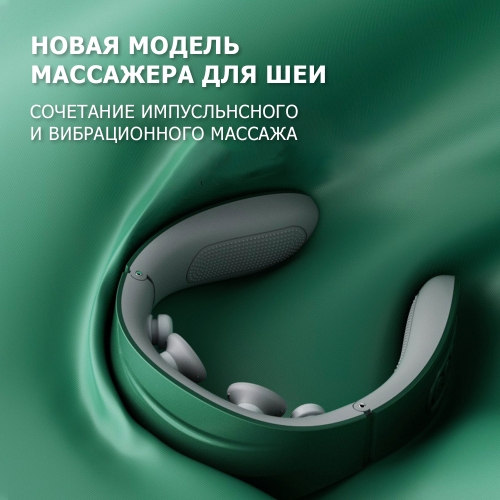 НОВАЯ МОДЕЛЬ МАССАЖЕРА ДЛЯ ШЕИ

СОЧЕТАНИЕ ИМПУСЛЬНСНОГО И ВИБРАЦИОННОГО МАССАЖА